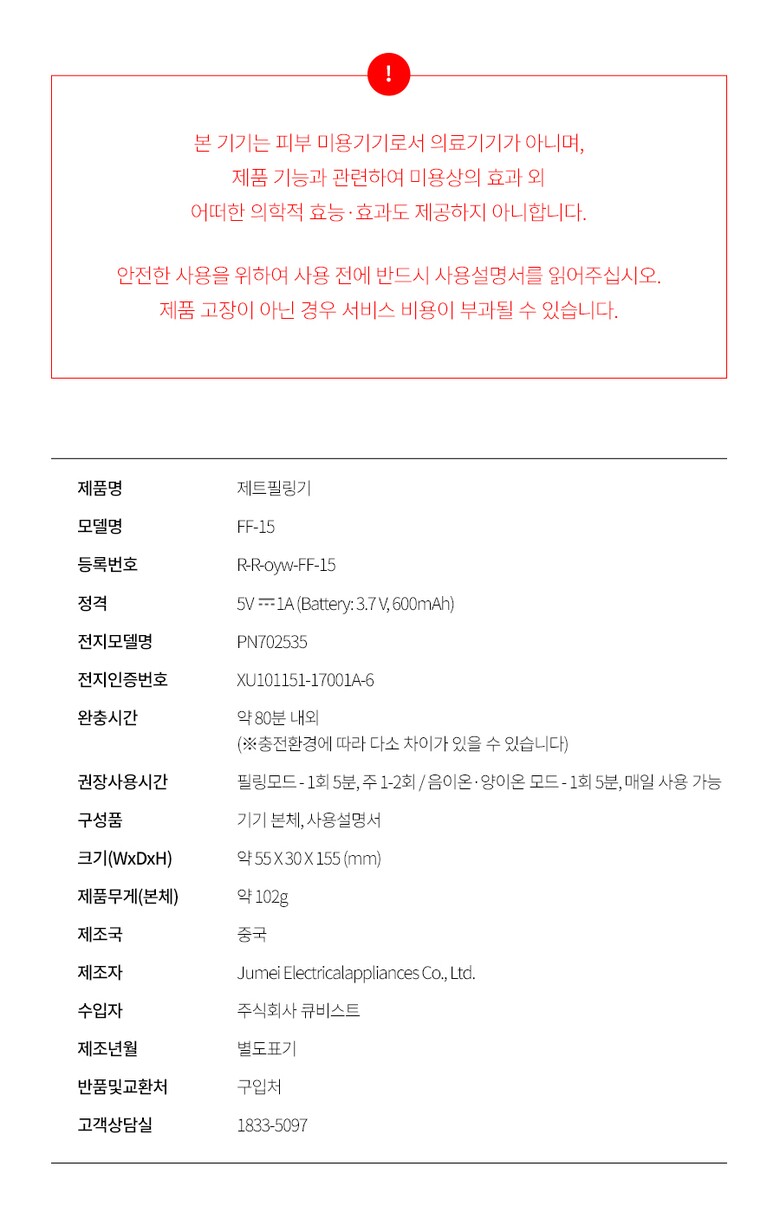 !

본 기기는 피부 미용기기로서 의료기기가 아니며,
제품 기능과 관련하여 미용상의 효과 외
어떠한 의학적 효능·효과도 제공하지 아니합니다.

안전한 사용을 위하여 사용 전에 반드시 사용설명서를 읽어주십시오.
제품 고장이 아닌 경우 서비스 비용이 부과될 수 있습니다.

| | |
|---|---|
| 제품명 | 제트필링기 |
| 모델명 | FF-15 |
| 등록번호 | R-R-oyw-FF-15 |
| 정격 | 5V ⎓ 1A (Battery: 3.7 V, 600mAh) |
| 전지모델명 | PN702535 |
| 전지인증번호 | XU101151-17001A-6 |
| 완충시간 | 약 80분 내외 (※충전환경에 따라 다소 차이가 있을 수 있습니다) |
| 권장사용시간 | 필링모드 - 1회 5분, 주 1-2회 / 음이온·양이온 모드 - 1회 5분, 매일 사용 가능 |
| 구성품 | 기기 본체, 사용설명서 |
| 크기(WxDxH) | 약 55 X 30 X 155 (mm) |
| 제품무게(본체) | 약 102g |
| 제조국 | 중국 |
| 제조자 | Jumei Electricalappliances Co., Ltd. |
| 수입자 | 주식회사 큐비스트 |
| 제조년월 | 별도표기 |
| 반품및교환처 | 구입처 |
| 고객상담실 | 1833-5097 |